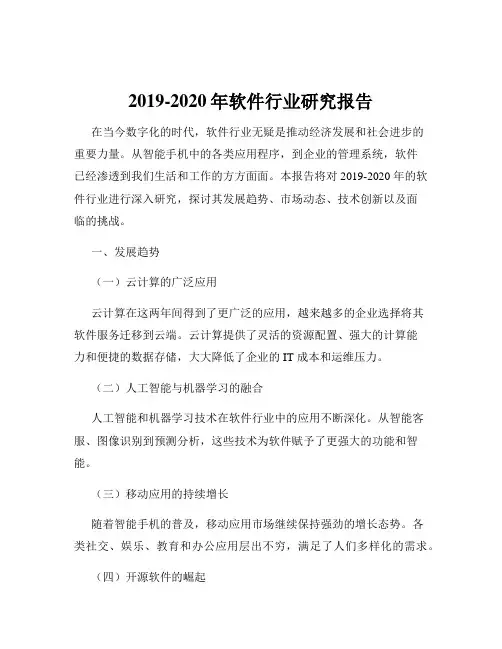 2019-2020 年软件行业研究报告

在当今数字化的时代，软件行业无疑是推动经济发展和社会进步的重要力量。从智能手机中的各类应用程序，到企业的管理系统，软件已经渗透到我们生活和工作的方方面面。本报告将对 2019-2020 年的软件行业进行深入研究，探讨其发展趋势、市场动态、技术创新以及面临的挑战。

一、发展趋势

（一）云计算的广泛应用

云计算在这两年间得到了更广泛的应用，越来越多的企业选择将其软件服务迁移到云端。云计算提供了灵活的资源配置、强大的计算能力和便捷的数据存储，大大降低了企业的 IT 成本和运维压力。

（二）人工智能与机器学习的融合

人工智能和机器学习技术在软件行业中的应用不断深化。从智能客服、图像识别到预测分析，这些技术为软件赋予了更强大的功能和智能。

（三）移动应用的持续增长

随着智能手机的普及，移动应用市场继续保持强劲的增长态势。各类社交、娱乐、教育和办公应用层出不穷，满足了人们多样化的需求。

（四）开源软件的崛起